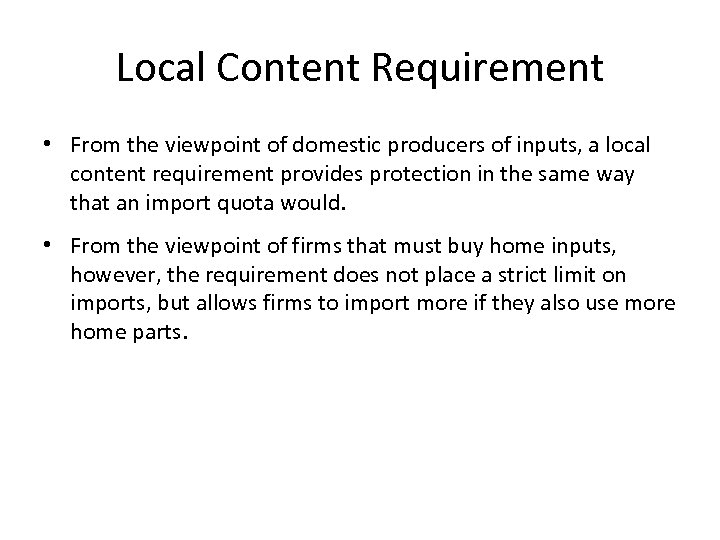 Local Content Requirement

• From the viewpoint of domestic producers of inputs, a local content requirement provides protection in the same way that an import quota would.

• From the viewpoint of firms that must buy home inputs, however, the requirement does not place a strict limit on imports, but allows firms to import more if they also use more home parts.